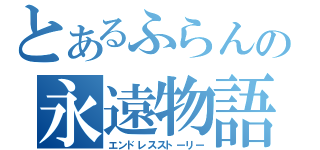 とあるふらんの
永遠物語
エンドレスストーリー